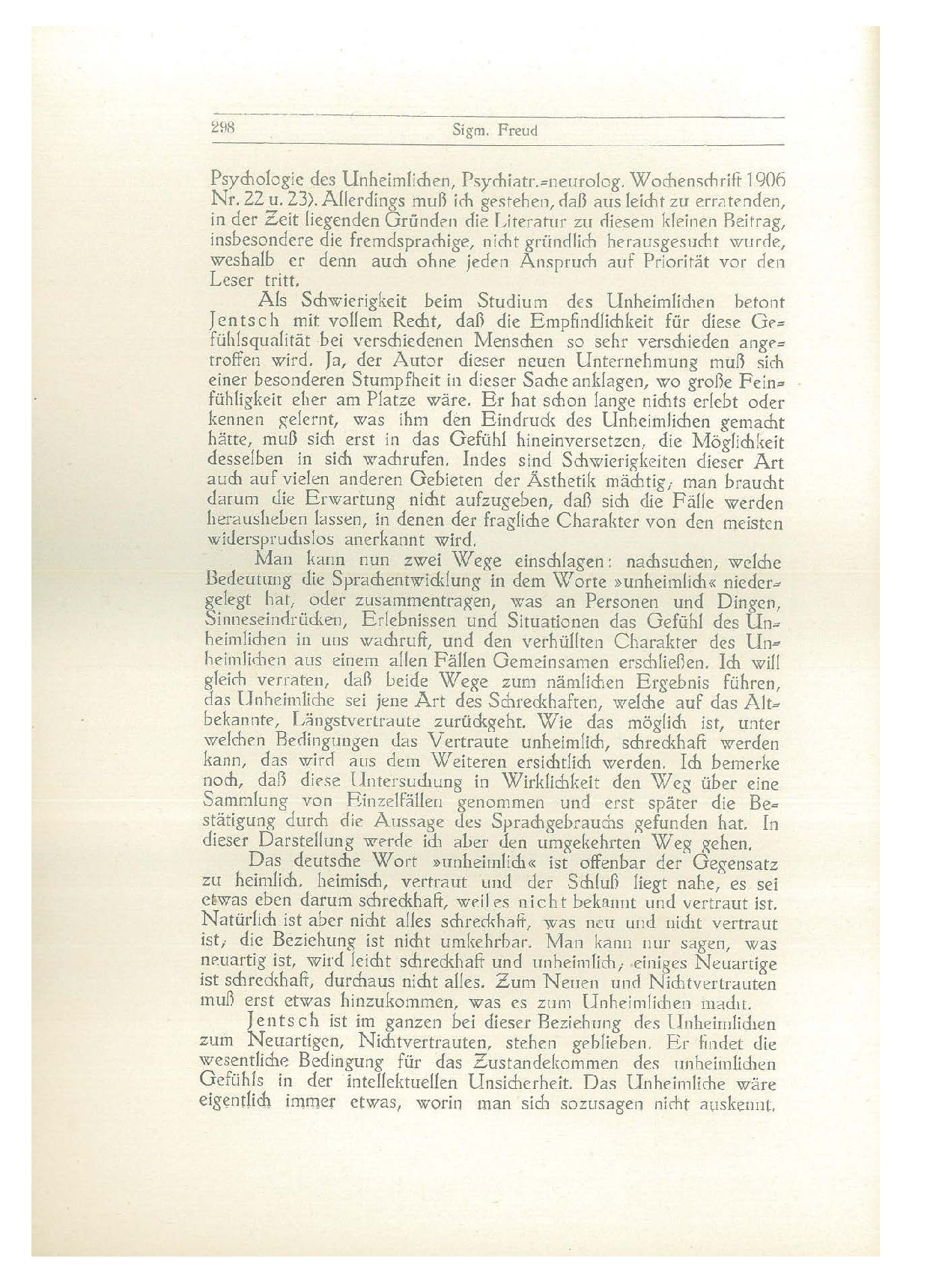 298 Sigm. Freud

Psychologie des Unheimlichen, Psychiatr.-neurolog. Wochenschrift 1906 Nr. 22 u. 23). Allerdings muß ich gestehen, daß aus leicht zu erratenden, in der Zeit liegenden Gründen die Literatur zu diesem kleinen Beitrag, insbesondere die fremdsprachige, nicht gründlich herausgesucht wurde, weshalb er denn auch ohne jeden Anspruch auf Priorität vor den Leser tritt.

Als Schwierigkeit beim Studium des Unheimlichen betont Jentsch mit vollem Recht, daß die Empfindlichkeit für diese Gefühlsqualität bei verschiedenen Menschen so sehr verschieden angetroffen wird. Ja, der Autor dieser neuen Unternehmung muß sich einer besonderen Stumpfheit in dieser Sache anklagen, wo große Feinfühligkeit eher am Platze wäre. Er hat schon lange nichts erlebt oder kennen gelernt, was ihm den Eindruck des Unheimlichen gemacht hätte, muß sich erst in das Gefühl hineinversetzen, die Möglichkeit desselben in sich wachrufen. Indes sind Schwierigkeiten dieser Art auch auf vielen anderen Gebieten der Ästhetik mächtig; man braucht darum die Erwartung nicht aufzugeben, daß sich die Fälle werden herausheben lassen, in denen der fragliche Charakter von den meisten widerspruchslos anerkannt wird.

Man kann nun zwei Wege einschlagen: nachsuchen, welche Bedeutung die Sprachentwicklung in dem Worte »unheimlich« niedergelegt hat, oder zusammentragen, was an Personen und Dingen, Sinneseindrücken, Erlebnissen und Situationen das Gefühl des Unheimlichen in uns wachruft, und den verhüllten Charakter des Unheimlichen aus einem allen Fällen Gemeinsamen erschließen. Ich will gleich verraten, daß beide Wege zum nämlichen Ergebnis führen, das Unheimliche sei jene Art des Schreckhaften, welche auf das Altbekannte, Längstvertraute zurückgeht. Wie das möglich ist, unter welchen Bedingungen das Vertraute unheimlich, schreckhaft werden kann, das wird aus dem Weiteren ersichtlich werden. Ich bemerke noch, daß diese Untersuchung in Wirklichkeit den Weg über eine Sammlung von Einzelfällen genommen und erst später die Bestätigung durch die Aussage des Sprachgebrauchs gefunden hat. In dieser Darstellung werde ich aber den umgekehrten Weg gehen.

Das deutsche Wort »unheimlich« ist offenbar der Gegensatz zu heimlich, heimisch, vertraut und der Schluß liegt nahe, es sei etwas eben darum schreckhaft, weil es nicht bekannt und vertraut ist. Natürlich ist aber nicht alles schreckhaft, was neu und nicht vertraut ist; die Beziehung ist nicht umkehrbar. Man kann nur sagen, was neuartig ist, wird leicht schreckhaft und unheimlich; einiges Neuartige ist schreckhaft, durchaus nicht alles. Zum Neuen und Nichtvertrauten muß erst etwas hinzukommen, was es zum Unheimlichen macht.

Jentsch ist im ganzen bei dieser Beziehung des Unheimlichen zum Neuartigen, Nichtvertrauten, stehen geblieben. Er findet die wesentliche Bedingung für das Zustandekommen des unheimlichen Gefühls in der intellektuellen Unsicherheit. Das Unheimliche wäre eigentlich immer etwas, worin man sich sozusagen nicht auskennt.